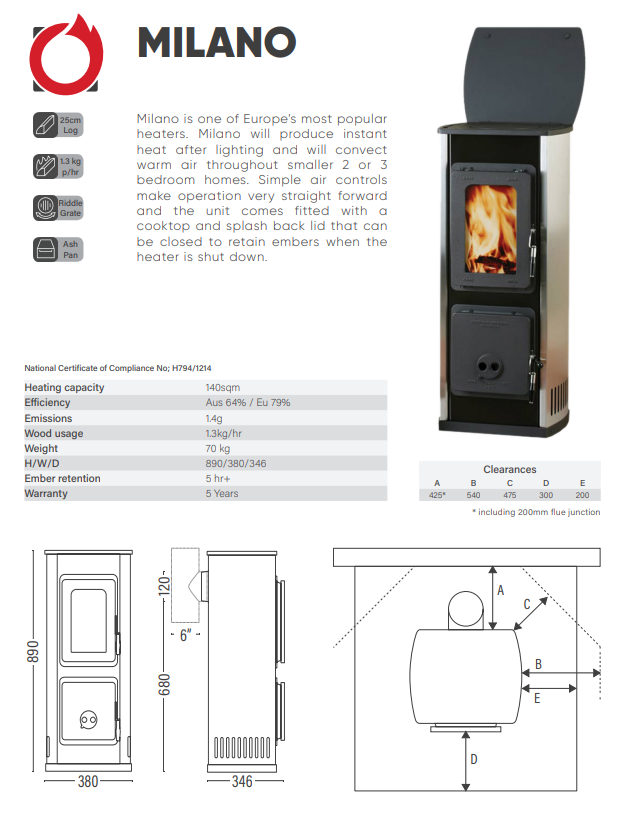 MILANO

25cm Log

1.3 kg p/hr

Riddle Grate

Ash Pan

Milano is one of Europe's most popular heaters. Milano will produce instant heat after lighting and will convect warm air throughout smaller 2 or 3 bedroom homes. Simple air controls make operation very straight forward and the unit comes fitted with a cooktop and splash back lid that can be closed to retain embers when the heater is shut down.

National Certificate of Compliance No; H794/1214

Heating capacity 140sqm
Efficiency Aus 64% / Eu 79%
Emissions 1.4g
Wood usage 1.3kg/hr
Weight 70 kg
H/W/D 890/380/346
Ember retention 5 hr+
Warranty 5 Years

Clearances

| A | B | C | D | E |
|---|---|---|---|---|
| 425* | 540 | 475 | 300 | 200 |

* including 200mm flue junction

890
380
120
6"
680
346
A
C
B
E
D